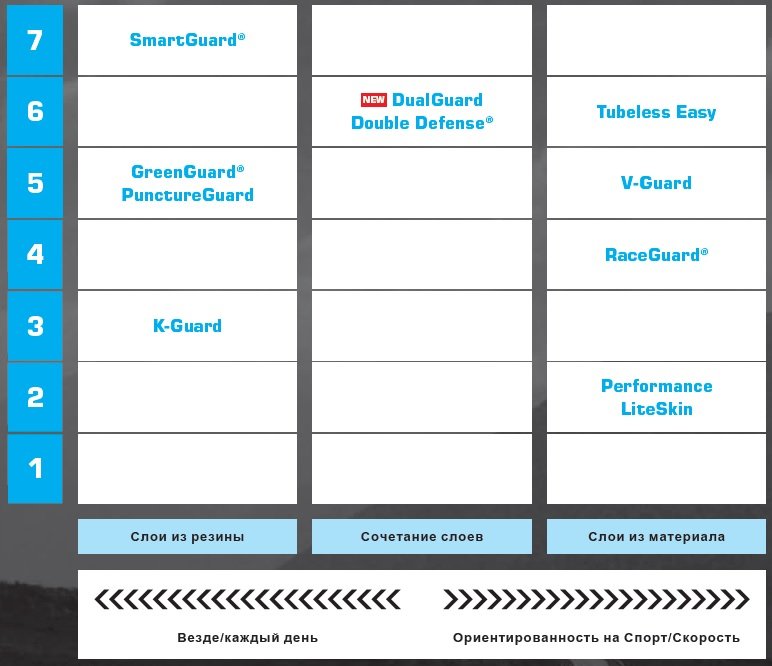 |   |   |   |   |
|---|---|---|---|
| 7 | SmartGuard® |   |   |
| 6 |   | NEW DualGuard Double Defense® | Tubeless Easy |
| 5 | GreenGuard® PunctureGuard |   | V-Guard |
| 4 |   |   | RaceGuard® |
| 3 | K-Guard |   |   |
| 2 |   |   | Performance LiteSkin |
| 1 |   |   |   |
|   | Слои из резины | Сочетание слоев | Слои из материала |

Везде/каждый день

Ориентированность на Спорт/Скорость